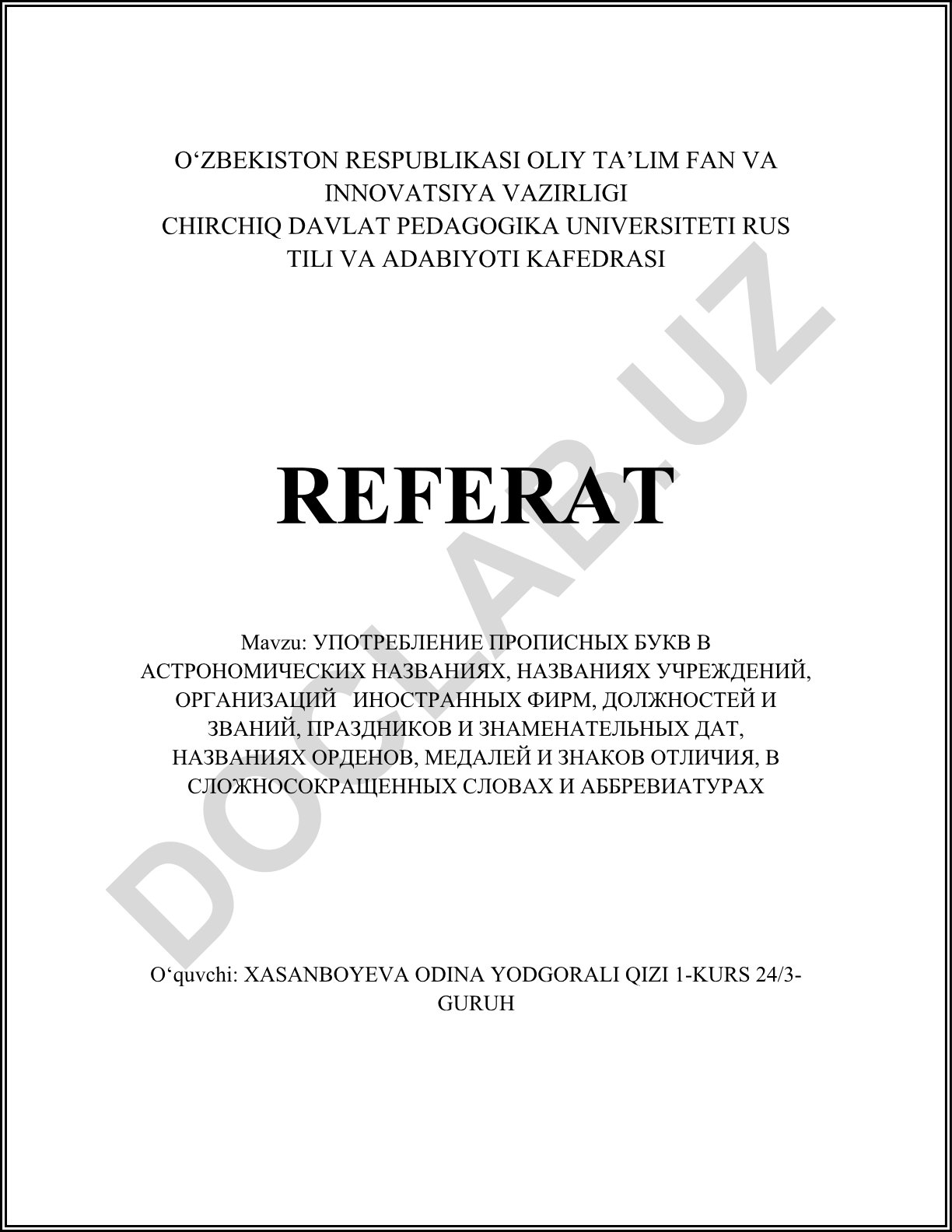 O‘ZBEKISTON RESPUBLIKASI OLIY TA’LIM FAN VA INNOVATSIYA VAZIRLIGI
CHIRCHIQ DAVLAT PEDAGOGIKA UNIVERSITETI RUS TILI VA ADABIYOTI KAFEDRASI

REFERAT

Mavzu: УПОТРЕБЛЕНИЕ ПРОПИСНЫХ БУКВ В АСТРОНОМИЧЕСКИХ НАЗВАНИЯХ, НАЗВАНИЯХ УЧРЕЖДЕНИЙ, ОРГАНИЗАЦИЙ ИНОСТРАННЫХ ФИРМ, ДОЛЖНОСТЕЙ И ЗВАНИЙ, ПРАЗДНИКОВ И ЗНАМЕНАТЕЛЬНЫХ ДАТ, НАЗВАНИЯХ ОРДЕНОВ, МЕДАЛЕЙ И ЗНАКОВ ОТЛИЧИЯ, В СЛОЖНОСОКРАЩЕННЫХ СЛОВАХ И АББРЕВИАТУРАХ

O‘quvchi: XASANBOYEVA ODINA YODGORALI QIZI 1-KURS 24/3-GURUH

DOCLAB.UZ